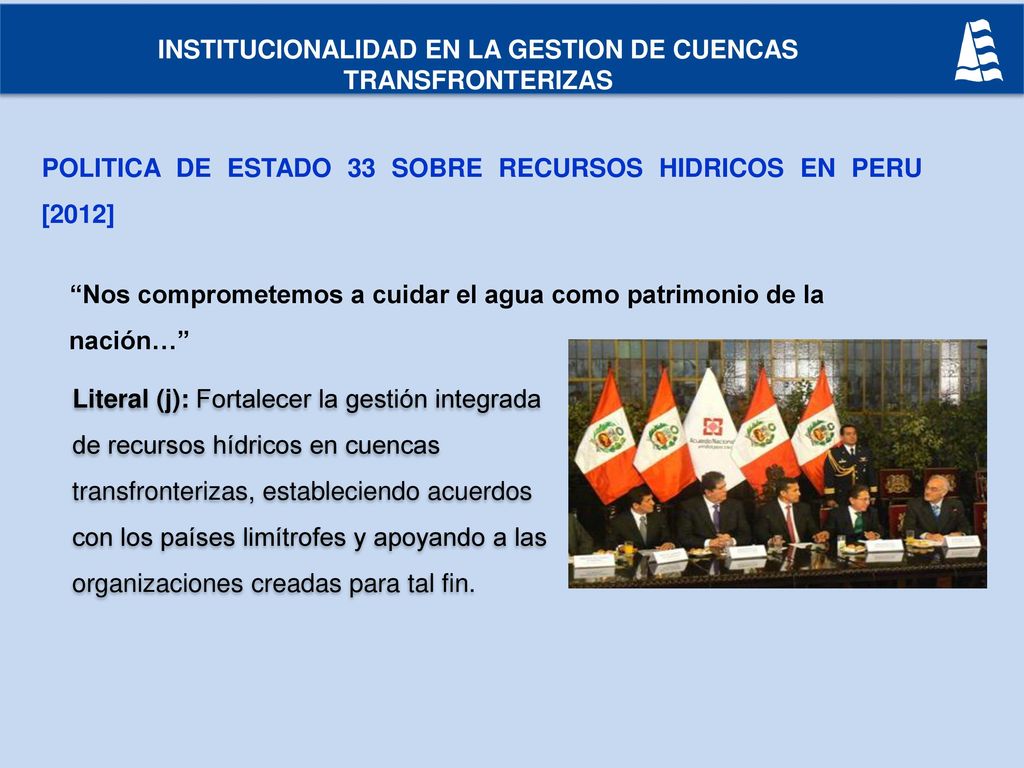 INSTITUCIONALIDAD EN LA GESTION DE CUENCAS TRANSFRONTERIZAS

POLITICA DE ESTADO 33 SOBRE RECURSOS HIDRICOS EN PERU [2012]

“Nos comprometemos a cuidar el agua como patrimonio de la nación…”

Literal (j): Fortalecer la gestión integrada de recursos hídricos en cuencas transfronterizas, estableciendo acuerdos con los países limítrofes y apoyando a las organizaciones creadas para tal fin.

Acuerdo Nacional